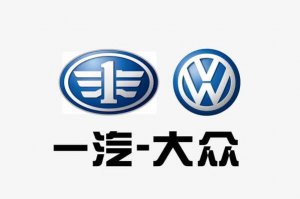 1

VW

一汽-大众